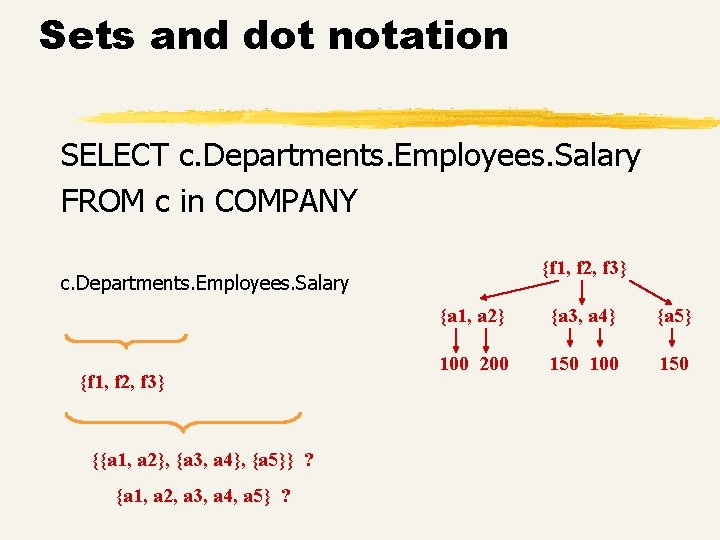 Sets and dot notation

SELECT c.Departments.Employees.Salary
FROM c in COMPANY

c.Departments.Employees.Salary

{f1, f2, f3}

{{a1, a2}, {a3, a4}, {a5}} ?

{a1, a2, a3, a4, a5} ?

{f1, f2, f3}

{a1, a2} {a3, a4} {a5}

100 200 150 100 150